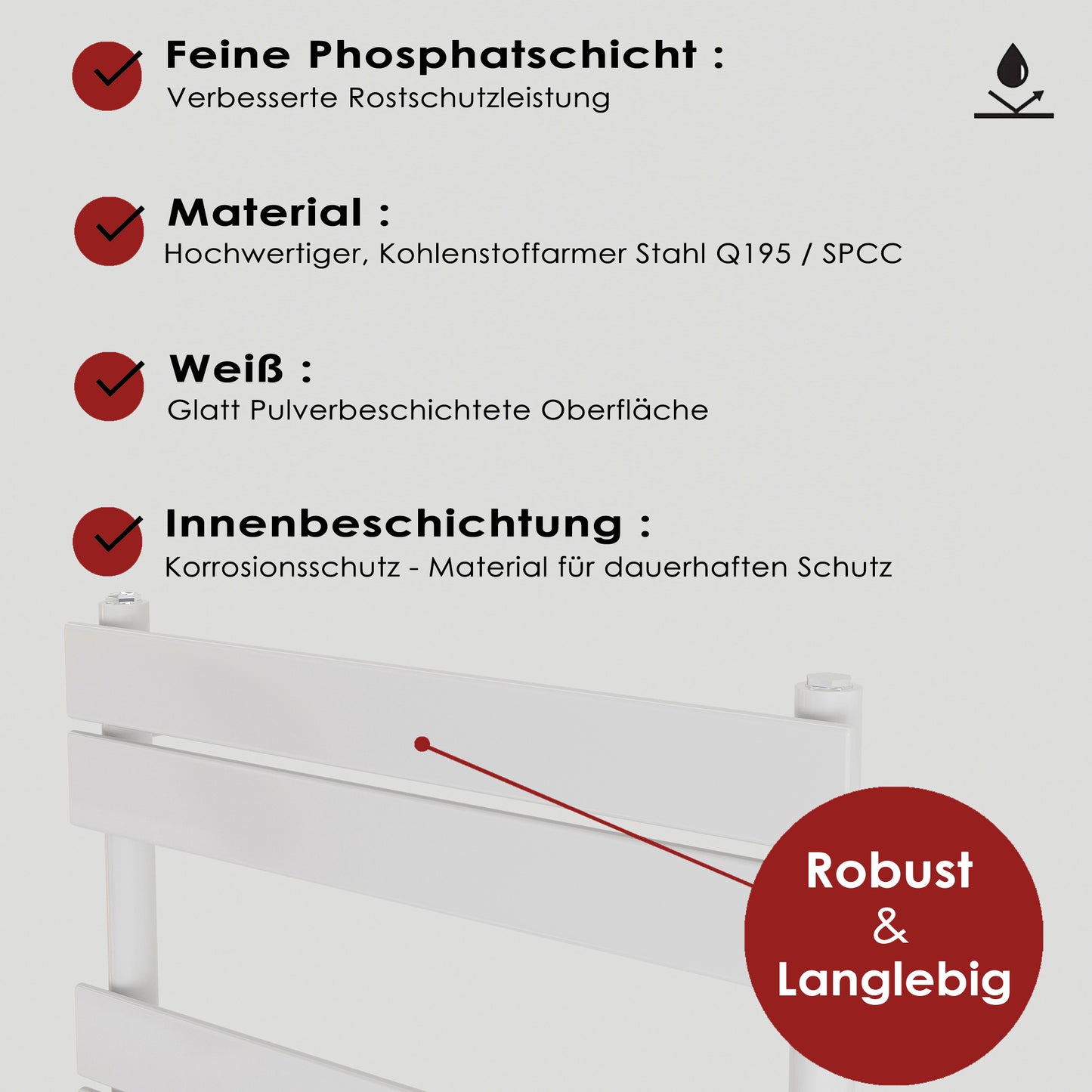 Feine Phosphatschicht :
Verbesserte Rostschutzleistung

Material :
Hochwertiger, Kohlenstoffarmer Stahl Q195 / SPCC

Weiß :
Glatt Pulverbeschichtete Oberfläche

Innenbeschichtung :
Korrosionsschutz - Material für dauerhaften Schutz

Robust
&
Langlebig